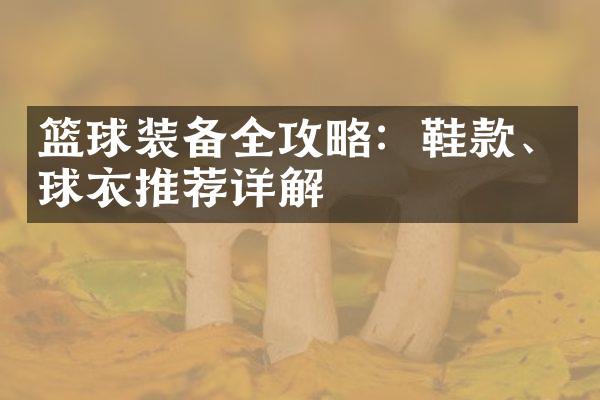 篮球装备全攻略：鞋款、球衣推荐详解